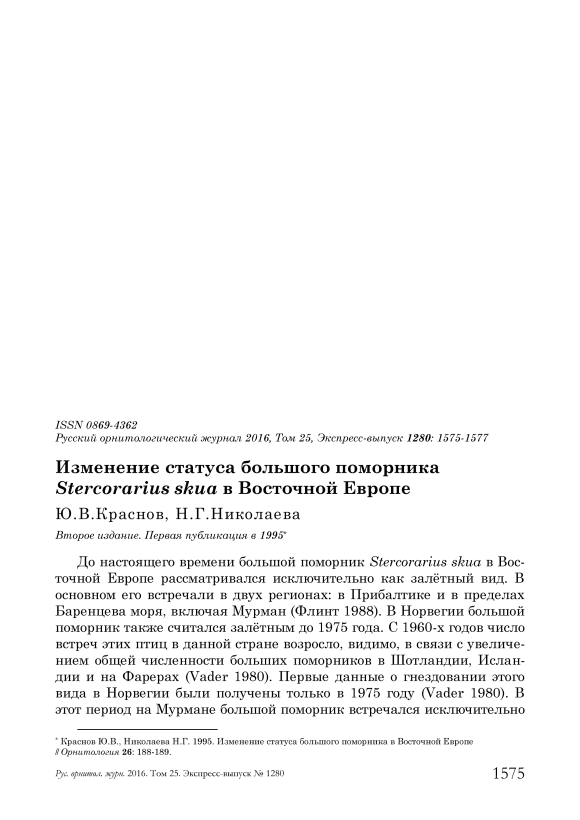 ISSN 0869-4362
Русский орнитологический журнал 2016, Том 25, Экспресс-выпуск 1280: 1575-1577

Изменение статуса большого поморника Stercorarius skua в Восточной Европе

Ю.В.Краснов, Н.Г.Николаева

Второе издание. Первая публикация в 1995*

До настоящего времени большой поморник Stercorarius skua в Восточной Европе рассматривался исключительно как залётный вид. В основном его встречали в двух регионах: в Прибалтике и в пределах Баренцева моря, включая Мурман (Флинт 1988). В Норвегии большой поморник также считался залётным до 1975 года. С 1960-х годов число встреч этих птиц в данной стране возросло, видимо, в связи с увеличением общей численности больших поморников в Шотландии, Исландии и на Фарерах (Vader 1980). Первые данные о гнездовании этого вида в Норвегии были получены только в 1975 году (Vader 1980). В этот период на Мурмане большой поморник встречался исключительно

* Краснов Ю.В., Николаева Н.Г. 1995. Изменение статуса большого поморника в Восточной Европе // Орнитология 26: 188-189.

Рус. орнитол. журн. 2016. Том 25. Экспресс-выпуск № 1280 1575